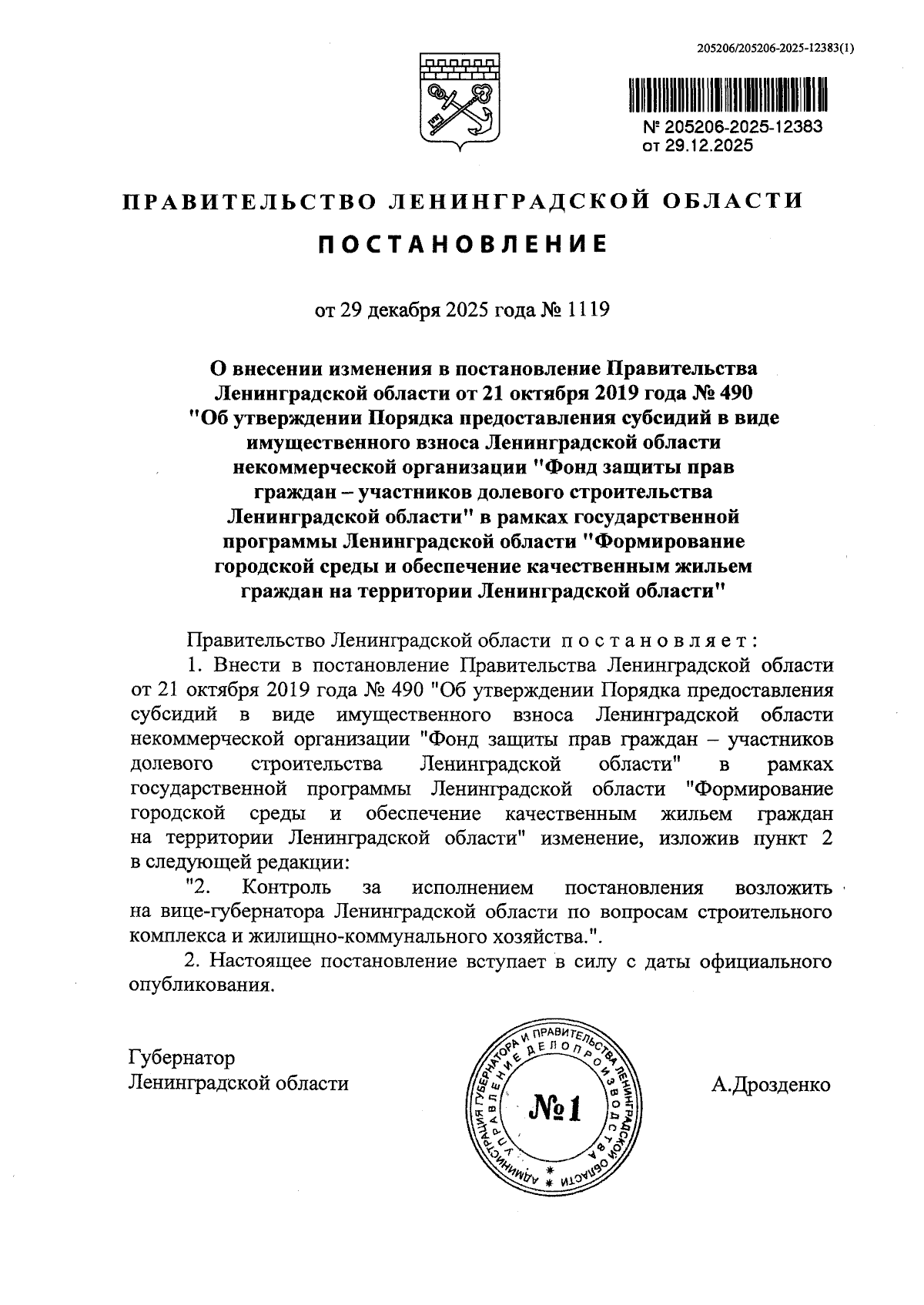 205206/205206-2025-12383(1)

№ 205206-2025-12383
от 29.12.2025

ПРАВИТЕЛЬСТВО ЛЕНИНГРАДСКОЙ ОБЛАСТИ

ПОСТАНОВЛЕНИЕ

от 29 декабря 2025 года № 1119

О внесении изменения в постановление Правительства Ленинградской области от 21 октября 2019 года № 490 "Об утверждении Порядка предоставления субсидий в виде имущественного взноса Ленинградской области некоммерческой организации "Фонд защиты прав граждан – участников долевого строительства Ленинградской области" в рамках государственной программы Ленинградской области "Формирование городской среды и обеспечение качественным жильем граждан на территории Ленинградской области"

Правительство Ленинградской области постановляет:

1. Внести в постановление Правительства Ленинградской области от 21 октября 2019 года № 490 "Об утверждении Порядка предоставления субсидий в виде имущественного взноса Ленинградской области некоммерческой организации "Фонд защиты прав граждан – участников долевого строительства Ленинградской области" в рамках государственной программы Ленинградской области "Формирование городской среды и обеспечение качественным жильем граждан на территории Ленинградской области" изменение, изложив пункт 2 в следующей редакции:

"2. Контроль за исполнением постановления возложить на вице-губернатора Ленинградской области по вопросам строительного комплекса и жилищно-коммунального хозяйства.".

2. Настоящее постановление вступает в силу с даты официального опубликования.

Губернатор
Ленинградской области

АДМИНИСТРАЦИЯ ГУБЕРНАТОРА И ПРАВИТЕЛЬСТВА ЛЕНИНГРАДСКОЙ ОБЛАСТИ
УПРАВЛЕНИЕ ДЕЛОПРОИЗВОДСТВА
№1

А.Дрозденко